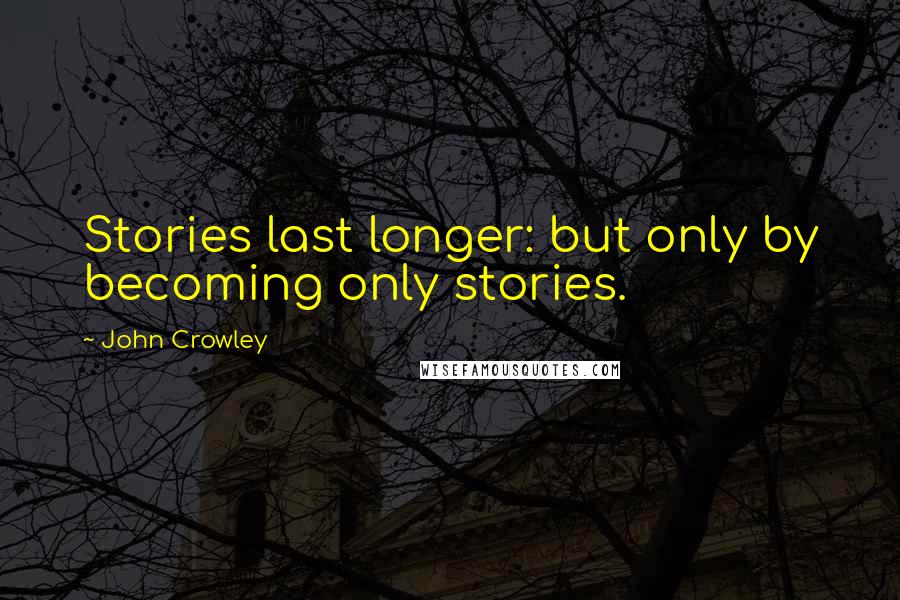 Stories last longer: but only by becoming only stories.

~ John Crowley

WISEFAMOUSQUOTES.COM